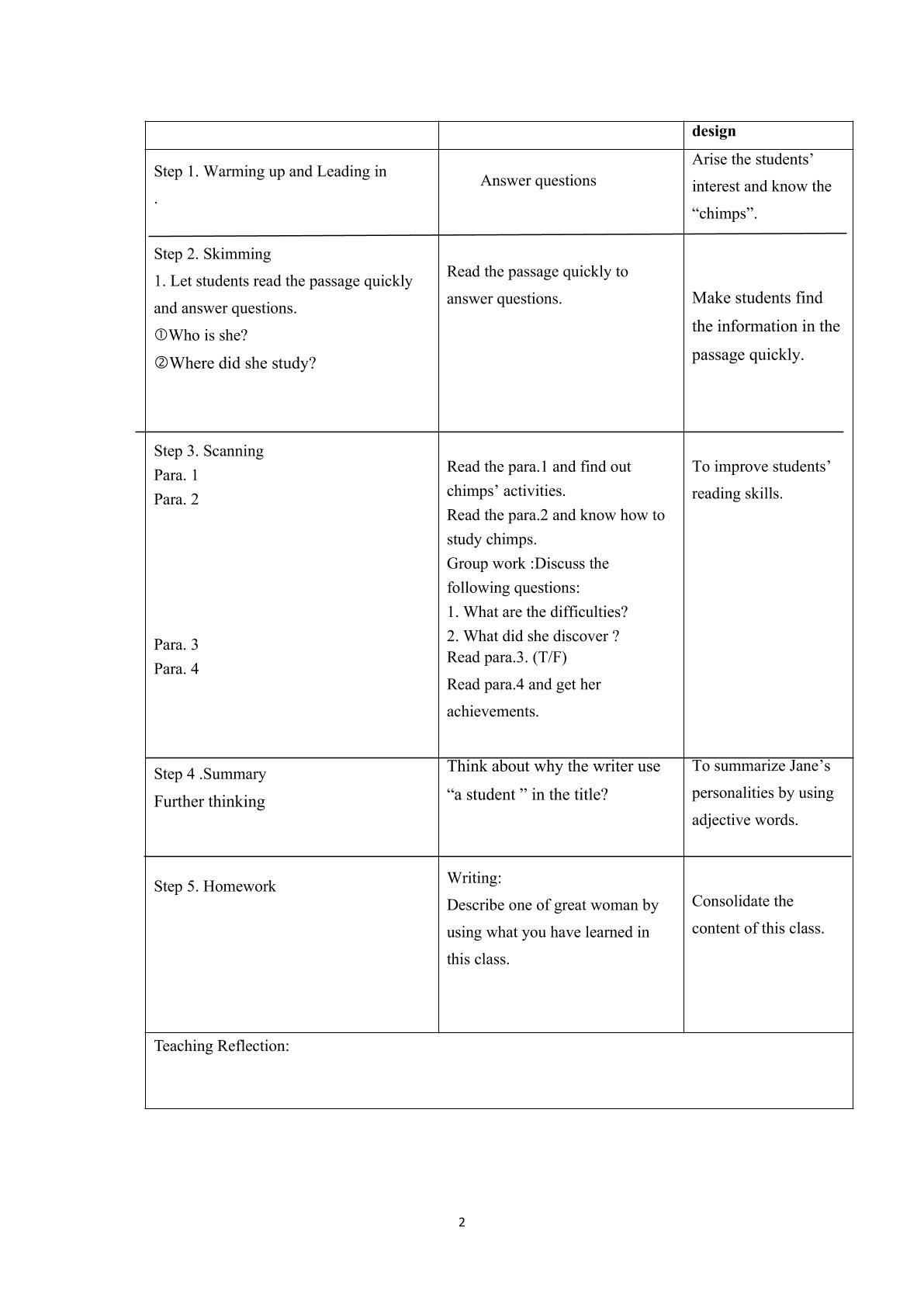 |  |  | design |
|---|---|---|
| Step 1. Warming up and Leading in . | Answer questions | Arise the students' interest and know the "chimps". |
| Step 2. Skimming 1. Let students read the passage quickly and answer questions. ①Who is she? ②Where did she study? | Read the passage quickly to answer questions. | Make students find the information in the passage quickly. |
| Step 3. Scanning Para. 1 Para. 2 Para. 3 Para. 4 | Read the para.1 and find out chimps' activities. Read the para.2 and know how to study chimps. Group work :Discuss the following questions: 1. What are the difficulties? 2. What did she discover ? Read para.3. (T/F) Read para.4 and get her achievements. | To improve students' reading skills. |
| Step 4 .Summary Further thinking | Think about why the writer use "a student " in the title? | To summarize Jane's personalities by using adjective words. |
| Step 5. Homework | Writing: Describe one of great woman by using what you have learned in this class. | Consolidate the content of this class. |
| Teaching Reflection: |  |  |

2